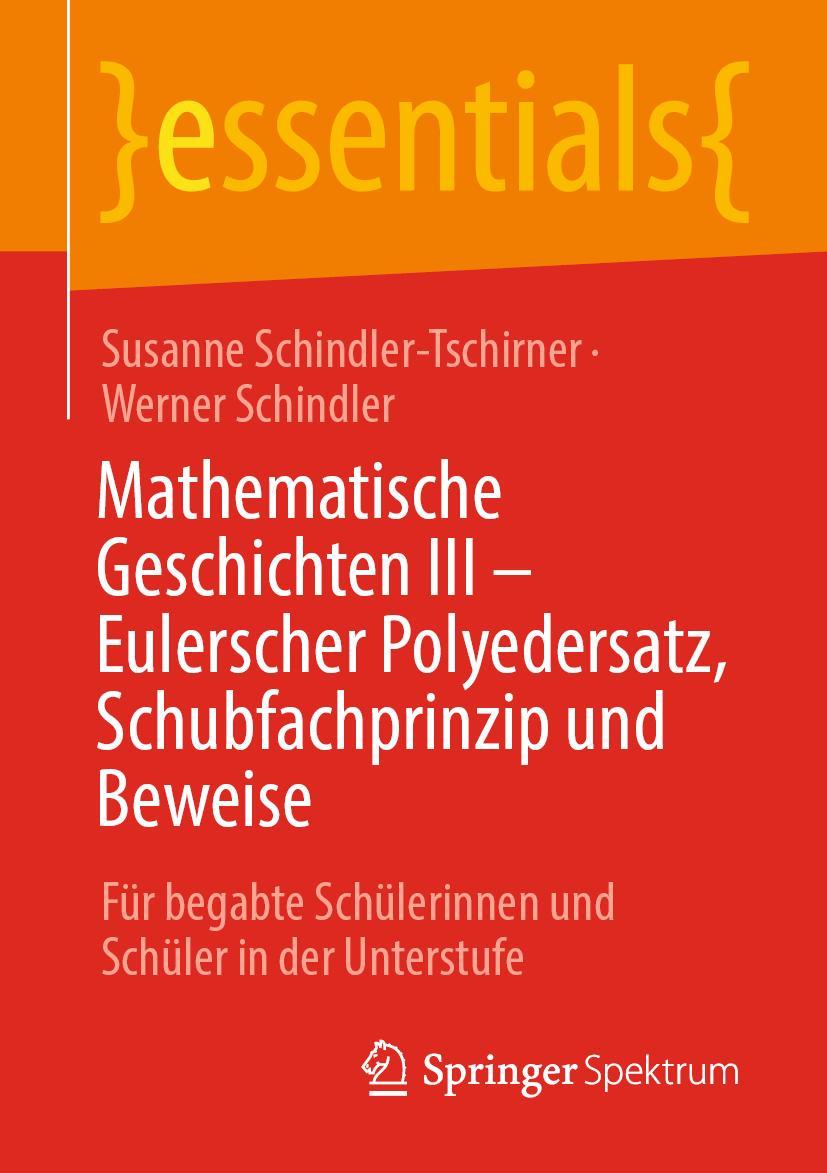 }essentials{

Susanne Schindler-Tschirner · Werner Schindler

Mathematische Geschichten III – Eulerscher Polyedersatz, Schubfachprinzip und Beweise

Für begabte Schülerinnen und Schüler in der Unterstufe

Springer Spektrum